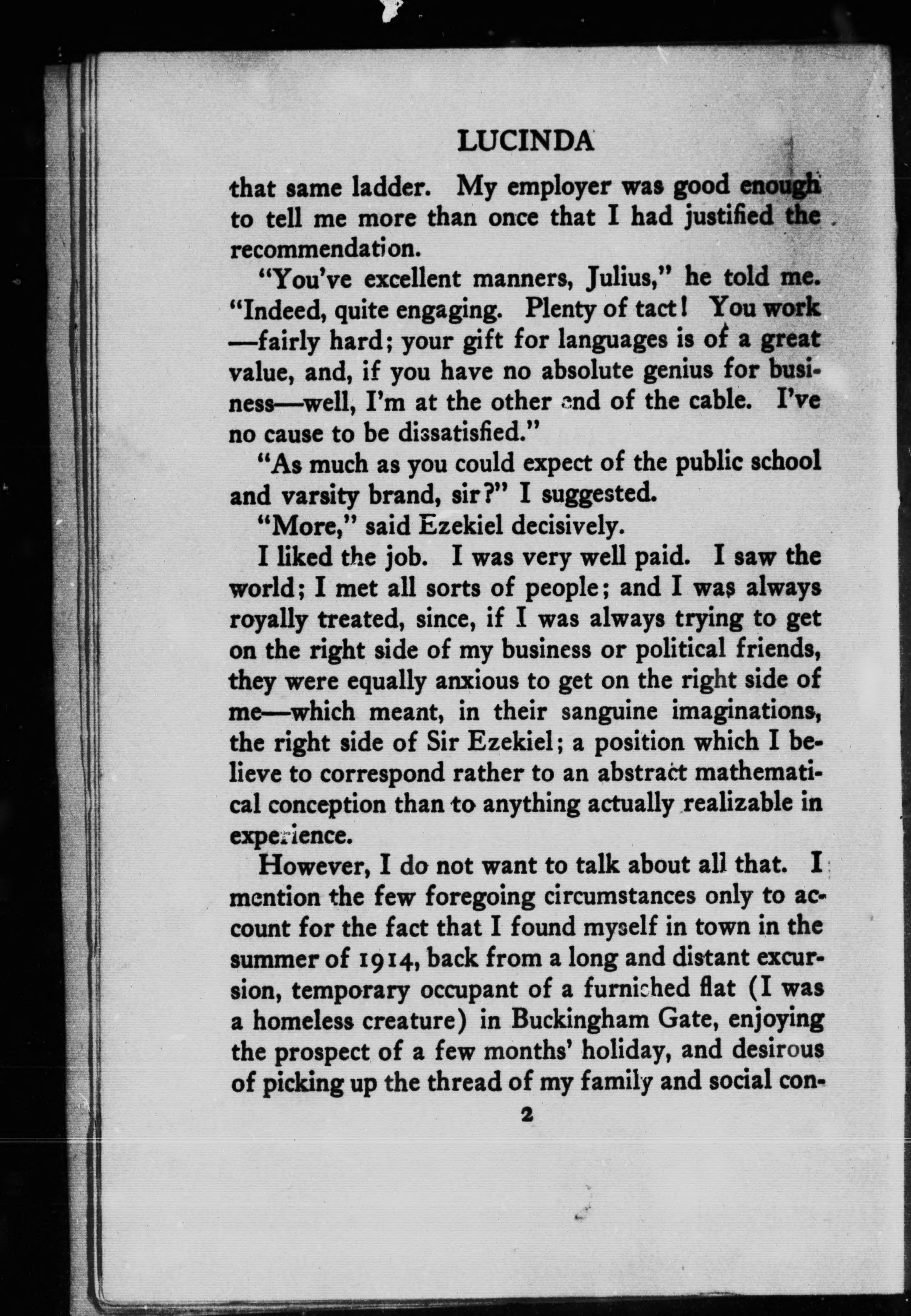 LUCINDA

that same ladder. My employer was good enough to tell me more than once that I had justified the recommendation.

"You've excellent manners, Julius," he told me. "Indeed, quite engaging. Plenty of tact! You work —fairly hard; your gift for languages is of a great value, and, if you have no absolute genius for business—well, I'm at the other end of the cable. I've no cause to be dissatisfied."

"As much as you could expect of the public school and varsity brand, sir?" I suggested.

"More," said Ezekiel decisively.

I liked the job. I was very well paid. I saw the world; I met all sorts of people; and I was always royally treated, since, if I was always trying to get on the right side of my business or political friends, they were equally anxious to get on the right side of me—which meant, in their sanguine imaginations, the right side of Sir Ezekiel; a position which I believe to correspond rather to an abstract mathematical conception than to anything actually realizable in experience.

However, I do not want to talk about all that. I mention the few foregoing circumstances only to account for the fact that I found myself in town in the summer of 1914, back from a long and distant excursion, temporary occupant of a furnished flat (I was a homeless creature) in Buckingham Gate, enjoying the prospect of a few months' holiday, and desirous of picking up the thread of my family and social con-

2